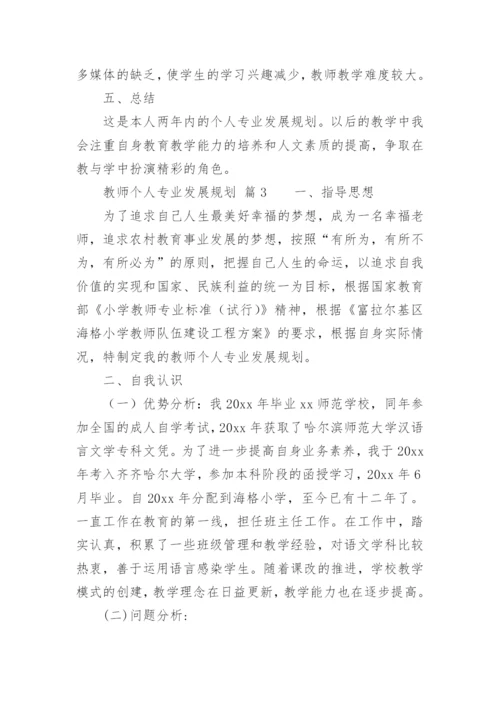 多媒体的缺乏，使学生的学习兴趣减少，教师教学难度较大。

五、总结

这是本人两年内的个人专业发展规划。以后的教学中我会注重自身教育教学能力的培养和人文素质的提高，争取在教与学中扮演精彩的角色。

教师个人专业发展规划 篇3　　一、指导思想

为了追求自己人生最美好幸福的梦想，成为一名幸福老师，追求农村教育事业发展的梦想，按照“有所为，有所不为，有所必为”的原则，把握自己人生的命运，以追求自我价值的实现和国家、民族利益的统一为目标，根据国家教育部《小学教师专业标准（试行）》精神，根据《富拉尔基区海格小学教师队伍建设工程方案》的要求，根据自身实际情况，特制定我的教师个人专业发展规划。

二、自我认识

（一）优势分析：我20xx年毕业xx师范学校，同年参加全国的成人自学考试，20xx年获取了哈尔滨师范大学汉语言文学专科文凭。为了进一步提高自身业务素养，我于20xx年考入齐齐哈尔大学，参加本科阶段的函授学习，20xx年6月毕业。自20xx年分配到海格小学，至今已有十二年了。一直工作在教育的第一线，担任班主任工作。在工作中，踏实认真，积累了一些班级管理和教学经验，对语文学科比较热衷，善于运用语言感染学生。随着课改的推进，学校教学模式的创建，教学理念在日益更新，教学能力也在逐步提高。

(二)问题分析：